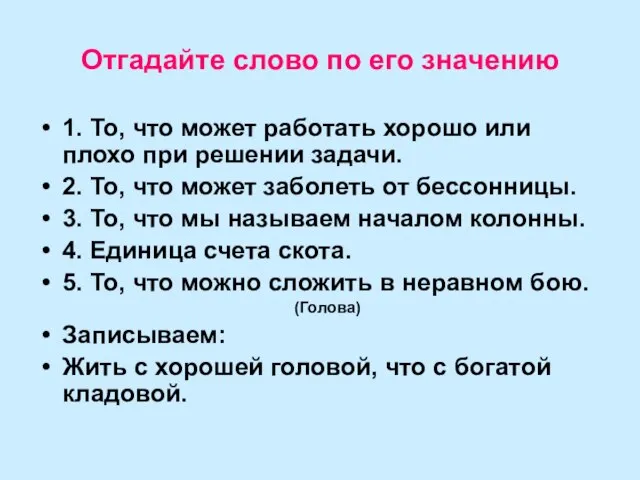 Отгадайте слово по его значению

• 1. То, что может работать хорошо или плохо при решении задачи.
• 2. То, что может заболеть от бессонницы.
• 3. То, что мы называем началом колонны.
• 4. Единица счета скота.
• 5. То, что можно сложить в неравном бою.

(Голова)

• Записываем:
• Жить с хорошей головой, что с богатой кладовой.